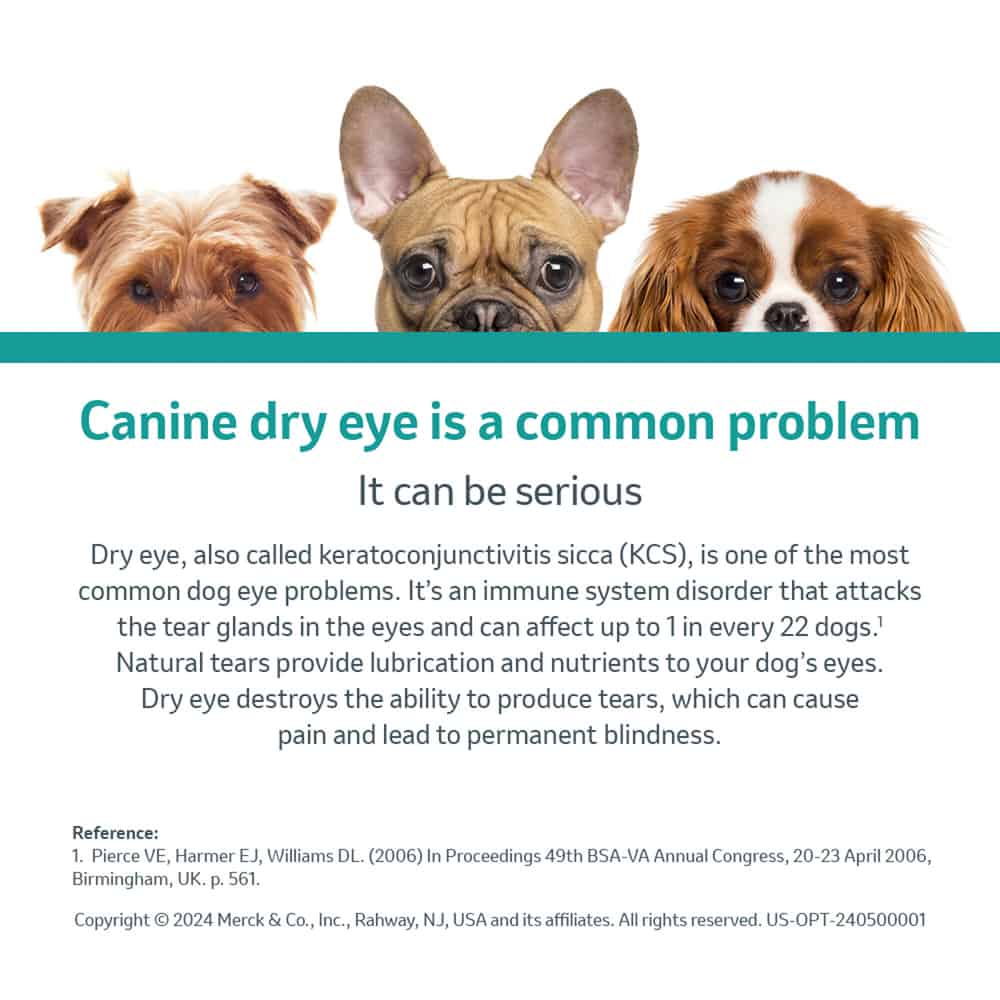 Canine dry eye is a common problem

It can be serious

Dry eye, also called keratoconjunctivitis sicca (KCS), is one of the most common dog eye problems. It's an immune system disorder that attacks the tear glands in the eyes and can affect up to 1 in every 22 dogs.$^{1}$ Natural tears provide lubrication and nutrients to your dog's eyes. Dry eye destroys the ability to produce tears, which can cause pain and lead to permanent blindness.

Reference:
1. Pierce VE, Harmer EJ, Williams DL. (2006) In Proceedings 49th BSA-VA Annual Congress, 20-23 April 2006, Birmingham, UK. p. 561.

Copyright © 2024 Merck & Co., Inc., Rahway, NJ, USA and its affiliates. All rights reserved. US-OPT-240500001